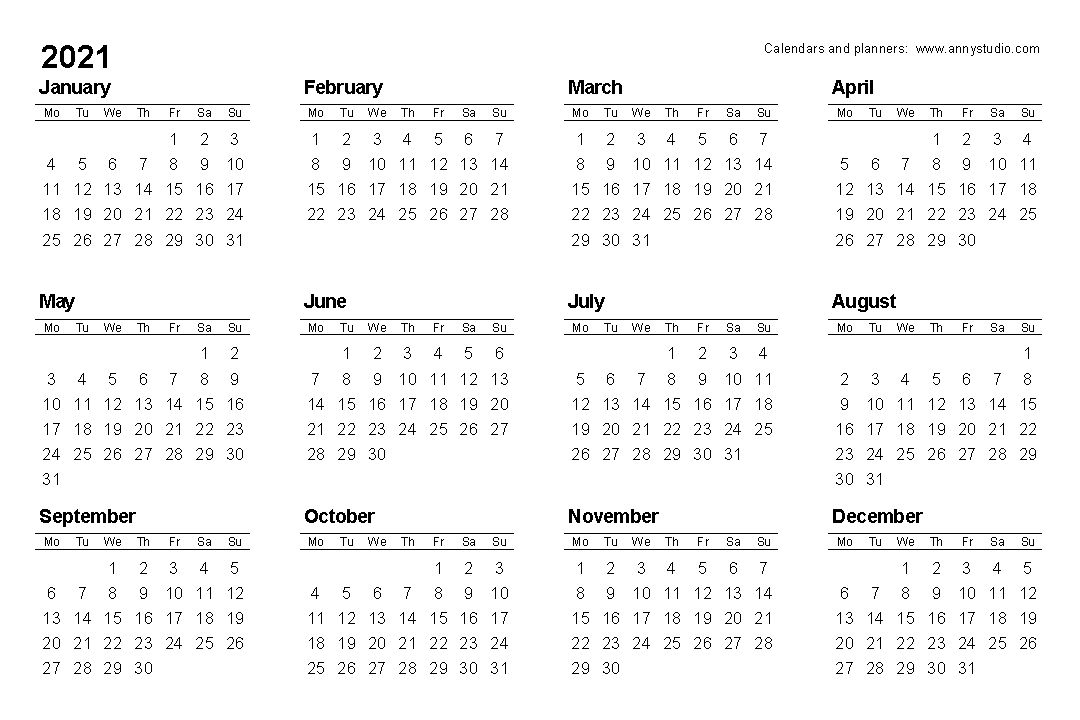 2021

Calendars and planners: www.annystudio.com

January

| Mo | Tu | We | Th | Fr | Sa | Su |
|---|---|---|---|---|---|---|
|  |  |  |  | 1 | 2 | 3 |
| 4 | 5 | 6 | 7 | 8 | 9 | 10 |
| 11 | 12 | 13 | 14 | 15 | 16 | 17 |
| 18 | 19 | 20 | 21 | 22 | 23 | 24 |
| 25 | 26 | 27 | 28 | 29 | 30 | 31 |

February

| Mo | Tu | We | Th | Fr | Sa | Su |
|---|---|---|---|---|---|---|
| 1 | 2 | 3 | 4 | 5 | 6 | 7 |
| 8 | 9 | 10 | 11 | 12 | 13 | 14 |
| 15 | 16 | 17 | 18 | 19 | 20 | 21 |
| 22 | 23 | 24 | 25 | 26 | 27 | 28 |

March

| Mo | Tu | We | Th | Fr | Sa | Su |
|---|---|---|---|---|---|---|
| 1 | 2 | 3 | 4 | 5 | 6 | 7 |
| 8 | 9 | 10 | 11 | 12 | 13 | 14 |
| 15 | 16 | 17 | 18 | 19 | 20 | 21 |
| 22 | 23 | 24 | 25 | 26 | 27 | 28 |
| 29 | 30 | 31 |  |  |  |  |

April

| Mo | Tu | We | Th | Fr | Sa | Su |
|---|---|---|---|---|---|---|
|  |  |  | 1 | 2 | 3 | 4 |
| 5 | 6 | 7 | 8 | 9 | 10 | 11 |
| 12 | 13 | 14 | 15 | 16 | 17 | 18 |
| 19 | 20 | 21 | 22 | 23 | 24 | 25 |
| 26 | 27 | 28 | 29 | 30 |  |  |

May

| Mo | Tu | We | Th | Fr | Sa | Su |
|---|---|---|---|---|---|---|
|  |  |  |  |  | 1 | 2 |
| 3 | 4 | 5 | 6 | 7 | 8 | 9 |
| 10 | 11 | 12 | 13 | 14 | 15 | 16 |
| 17 | 18 | 19 | 20 | 21 | 22 | 23 |
| 24 | 25 | 26 | 27 | 28 | 29 | 30 |
| 31 |  |  |  |  |  |  |

June

| Mo | Tu | We | Th | Fr | Sa | Su |
|---|---|---|---|---|---|---|
|  | 1 | 2 | 3 | 4 | 5 | 6 |
| 7 | 8 | 9 | 10 | 11 | 12 | 13 |
| 14 | 15 | 16 | 17 | 18 | 19 | 20 |
| 21 | 22 | 23 | 24 | 25 | 26 | 27 |
| 28 | 29 | 30 |  |  |  |  |

July

| Mo | Tu | We | Th | Fr | Sa | Su |
|---|---|---|---|---|---|---|
|  |  |  | 1 | 2 | 3 | 4 |
| 5 | 6 | 7 | 8 | 9 | 10 | 11 |
| 12 | 13 | 14 | 15 | 16 | 17 | 18 |
| 19 | 20 | 21 | 22 | 23 | 24 | 25 |
| 26 | 27 | 28 | 29 | 30 | 31 |  |

August

| Mo | Tu | We | Th | Fr | Sa | Su |
|---|---|---|---|---|---|---|
|  |  |  |  |  |  | 1 |
| 2 | 3 | 4 | 5 | 6 | 7 | 8 |
| 9 | 10 | 11 | 12 | 13 | 14 | 15 |
| 16 | 17 | 18 | 19 | 20 | 21 | 22 |
| 23 | 24 | 25 | 26 | 27 | 28 | 29 |
| 30 | 31 |  |  |  |  |  |

September

| Mo | Tu | We | Th | Fr | Sa | Su |
|---|---|---|---|---|---|---|
|  |  | 1 | 2 | 3 | 4 | 5 |
| 6 | 7 | 8 | 9 | 10 | 11 | 12 |
| 13 | 14 | 15 | 16 | 17 | 18 | 19 |
| 20 | 21 | 22 | 23 | 24 | 25 | 26 |
| 27 | 28 | 29 | 30 |  |  |  |

October

| Mo | Tu | We | Th | Fr | Sa | Su |
|---|---|---|---|---|---|---|
|  |  |  |  | 1 | 2 | 3 |
| 4 | 5 | 6 | 7 | 8 | 9 | 10 |
| 11 | 12 | 13 | 14 | 15 | 16 | 17 |
| 18 | 19 | 20 | 21 | 22 | 23 | 24 |
| 25 | 26 | 27 | 28 | 29 | 30 | 31 |

November

| Mo | Tu | We | Th | Fr | Sa | Su |
|---|---|---|---|---|---|---|
| 1 | 2 | 3 | 4 | 5 | 6 | 7 |
| 8 | 9 | 10 | 11 | 12 | 13 | 14 |
| 15 | 16 | 17 | 18 | 19 | 20 | 21 |
| 22 | 23 | 24 | 25 | 26 | 27 | 28 |
| 29 | 30 |  |  |  |  |  |

December

| Mo | Tu | We | Th | Fr | Sa | Su |
|---|---|---|---|---|---|---|
|  |  | 1 | 2 | 3 | 4 | 5 |
| 6 | 7 | 8 | 9 | 10 | 11 | 12 |
| 13 | 14 | 15 | 16 | 17 | 18 | 19 |
| 20 | 21 | 22 | 23 | 24 | 25 | 26 |
| 27 | 28 | 29 | 30 | 31 |  |  |